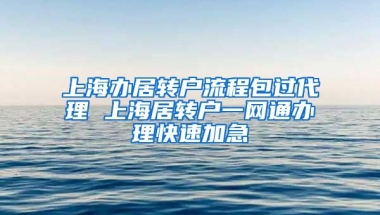 上海办居转户流程包过代理 上海居转户一网通办理快速加急